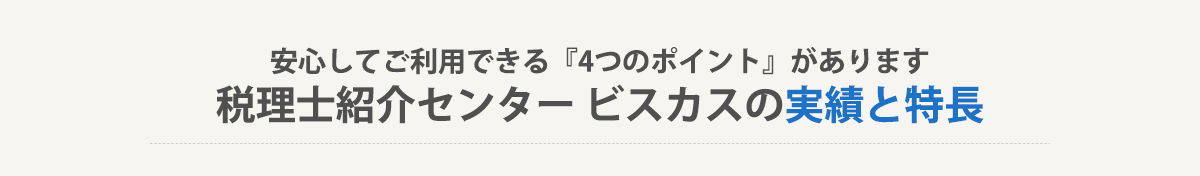 安心してご利用できる『4つのポイント』があります
税理士紹介センター ビスカスの実績と特長